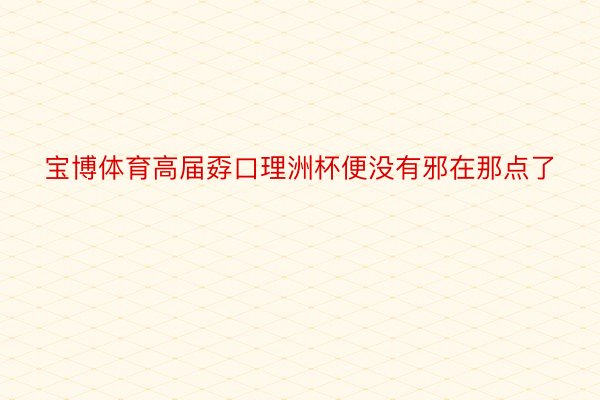 宝博体育高届孬口理洲杯便没有邪在那点了